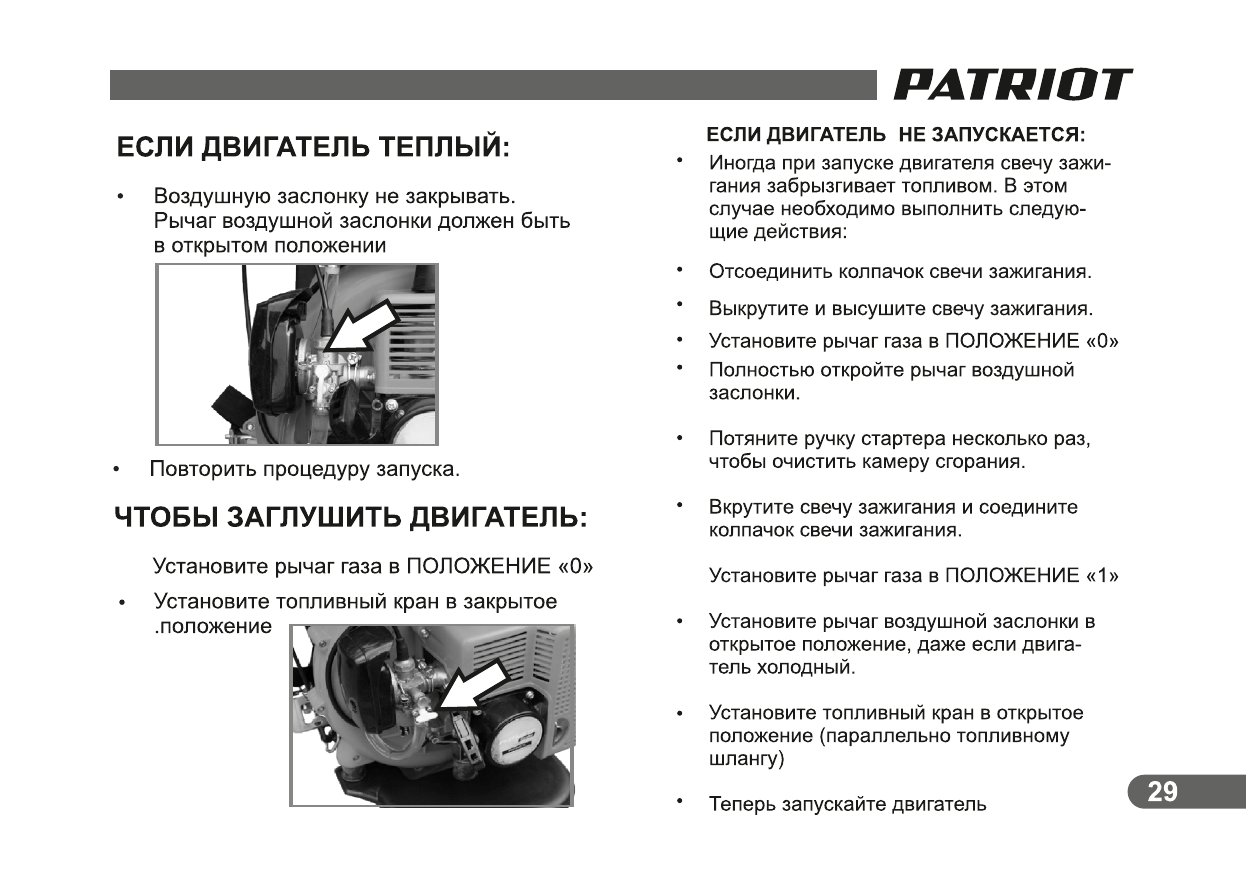 PATRIOT

ЕСЛИ ДВИГАТЕЛЬ ТЕПЛЫЙ:

• Воздушную заслонку не закрывать. Рычаг воздушной заслонки должен быть в открытом положении

• Повторить процедуру запуска.

ЧТОБЫ ЗАГЛУШИТЬ ДВИГАТЕЛЬ:

Установите рычаг газа в ПОЛОЖЕНИЕ «0»

• Установите топливный кран в закрытое .положение

ЕСЛИ ДВИГАТЕЛЬ НЕ ЗАПУСКАЕТСЯ:

• Иногда при запуске двигателя свечу зажигания забрызгивает топливом. В этом случае необходимо выполнить следующие действия:

• Отсоединить колпачок свечи зажигания.

• Выкрутите и высушите свечу зажигания.

• Установите рычаг газа в ПОЛОЖЕНИЕ «0»

• Полностью откройте рычаг воздушной заслонки.

• Потяните ручку стартера несколько раз, чтобы очистить камеру сгорания.

• Вкрутите свечу зажигания и соедините колпачок свечи зажигания.

Установите рычаг газа в ПОЛОЖЕНИЕ «1»

• Установите рычаг воздушной заслонки в открытое положение, даже если двигатель холодный.

• Установите топливный кран в открытое положение (параллельно топливному шлангу)

• Теперь запускайте двигатель

29